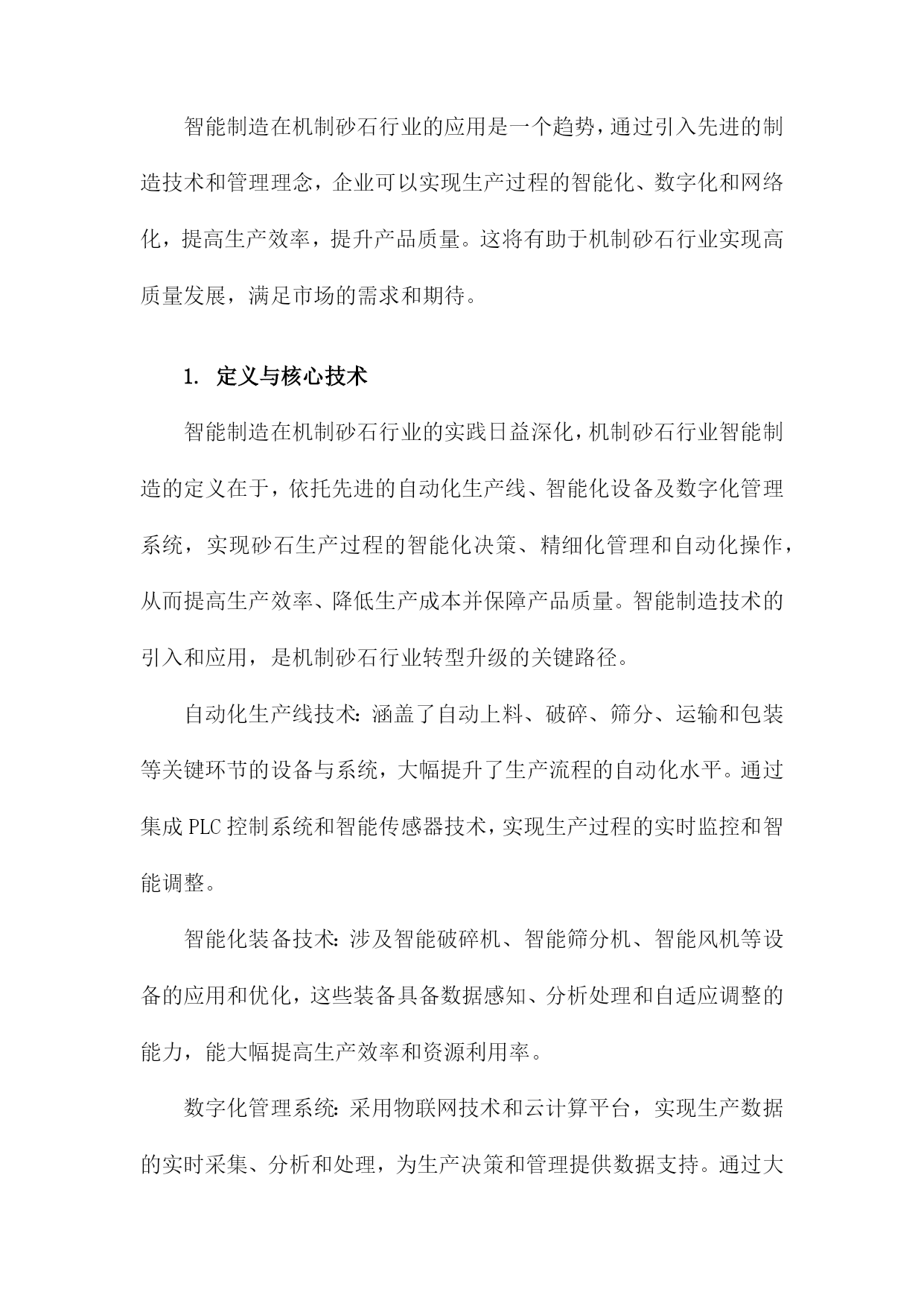 智能制造在机制砂石行业的应用是一个趋势，通过引入先进的制造技术和管理理念，企业可以实现生产过程的智能化、数字化和网络化，提高生产效率，提升产品质量。这将有助于机制砂石行业实现高质量发展，满足市场的需求和期待。

1. 定义与核心技术

智能制造在机制砂石行业的实践日益深化，机制砂石行业智能制造的定义在于，依托先进的自动化生产线、智能化设备及数字化管理系统，实现砂石生产过程的智能化决策、精细化管理和自动化操作，从而提高生产效率、降低生产成本并保障产品质量。智能制造技术的引入和应用，是机制砂石行业转型升级的关键路径。

自动化生产线技术：涵盖了自动上料、破碎、筛分、运输和包装等关键环节的设备与系统，大幅提升了生产流程的自动化水平。通过集成 PLC 控制系统和智能传感器技术，实现生产过程的实时监控和智能调整。

智能化装备技术：涉及智能破碎机、智能筛分机、智能风机等设备的应用和优化，这些装备具备数据感知、分析处理和自适应调整的能力，能大幅提高生产效率和资源利用率。

数字化管理系统：采用物联网技术和云计算平台，实现生产数据的实时采集、分析和处理，为生产决策和管理提供数据支持。通过大